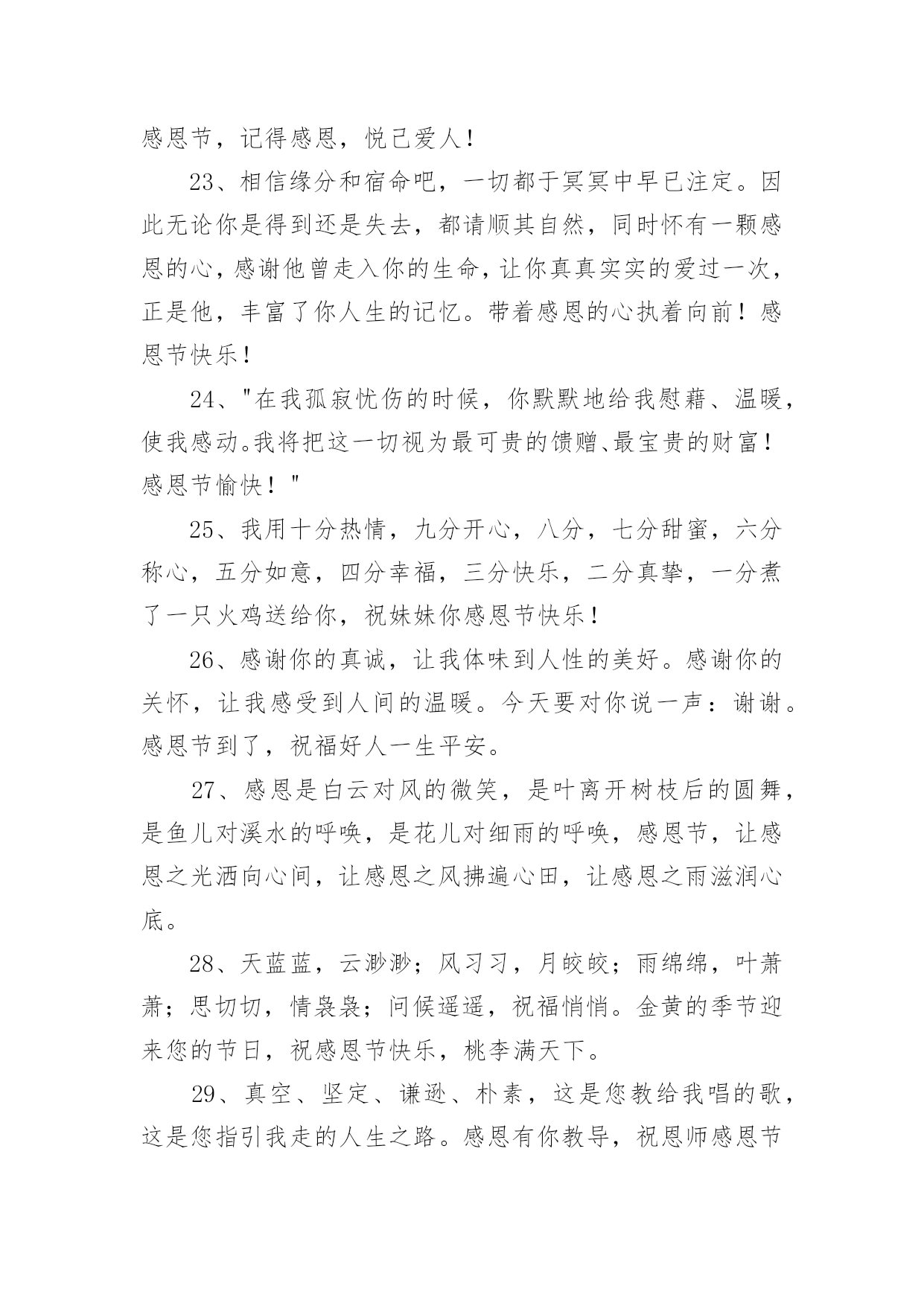 感恩节，记得感恩，悦己爱人！

23、相信缘分和宿命吧，一切都于冥冥中早已注定。因此无论你是得到还是失去，都请顺其自然，同时怀有一颗感恩的心，感谢他曾走入你的生命，让你真真实实的爱过一次，正是他，丰富了你人生的记忆。带着感恩的心执着向前！感恩节快乐！

24、"在我孤寂忧伤的时候，你默默地给我慰藉、温暖，使我感动。我将把这一切视为最可贵的馈赠、最宝贵的财富！感恩节愉快！"

25、我用十分热情，九分开心，八分，七分甜蜜，六分称心，五分如意，四分幸福，三分快乐，二分真挚，一分煮了一只火鸡送给你，祝妹妹你感恩节快乐！

26、感谢你的真诚，让我体味到人性的美好。感谢你的关怀，让我感受到人间的温暖。今天要对你说一声：谢谢。感恩节到了，祝福好人一生平安。

27、感恩是白云对风的微笑，是叶离开树枝后的圆舞，是鱼儿对溪水的呼唤，是花儿对细雨的呼唤，感恩节，让感恩之光洒向心间，让感恩之风拂遍心田，让感恩之雨滋润心底。

28、天蓝蓝，云渺渺；风习习，月皎皎；雨绵绵，叶萧萧；思切切，情袅袅；问候遥遥，祝福悄悄。金黄的季节迎来您的节日，祝感恩节快乐，桃李满天下。

29、真空、坚定、谦逊、朴素，这是您教给我唱的歌，这是您指引我走的人生之路。感恩有你教导，祝恩师感恩节